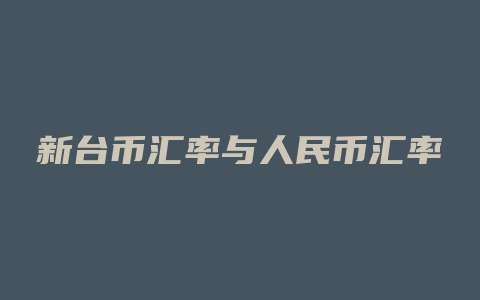 新台币汇率与人民币汇率